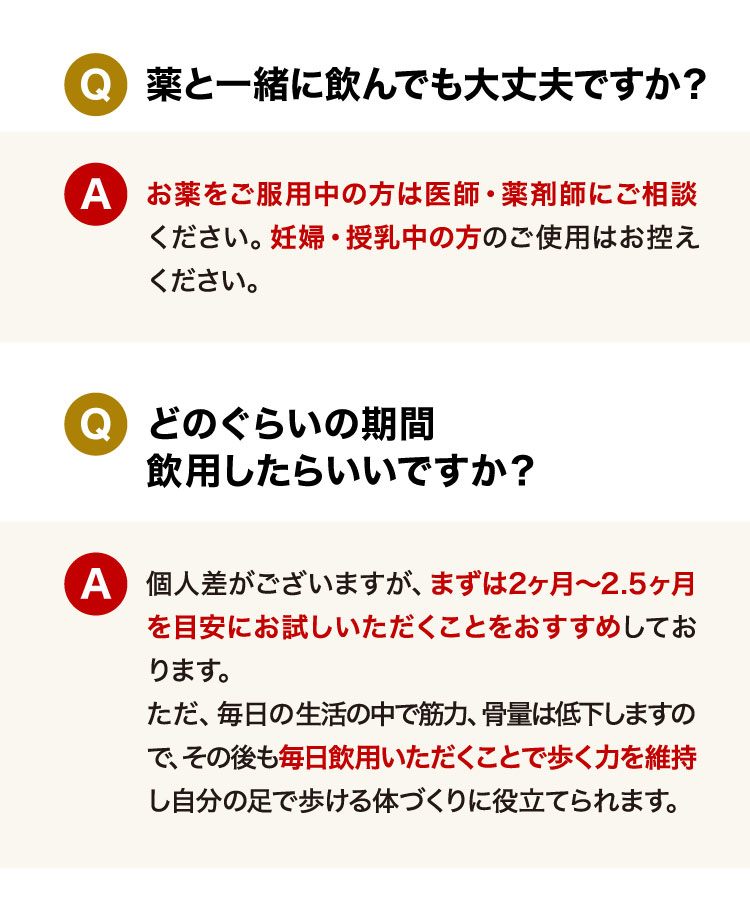 Q 薬と一緒に飲んでも大丈夫ですか?

A お薬をご服用中の方は医師・薬剤師にご相談ください。妊婦・授乳中の方のご使用はお控えください。

Q どのぐらいの期間飲用したらいいですか?

A 個人差がございますが、まずは2ヶ月〜2.5ヶ月を目安にお試しいただくことをおすすめしております。
ただ、毎日の生活の中で筋力、骨量は低下しますので、その後も毎日飲用いただくことで歩く力を維持し自分の足で歩ける体づくりに役立てられます。